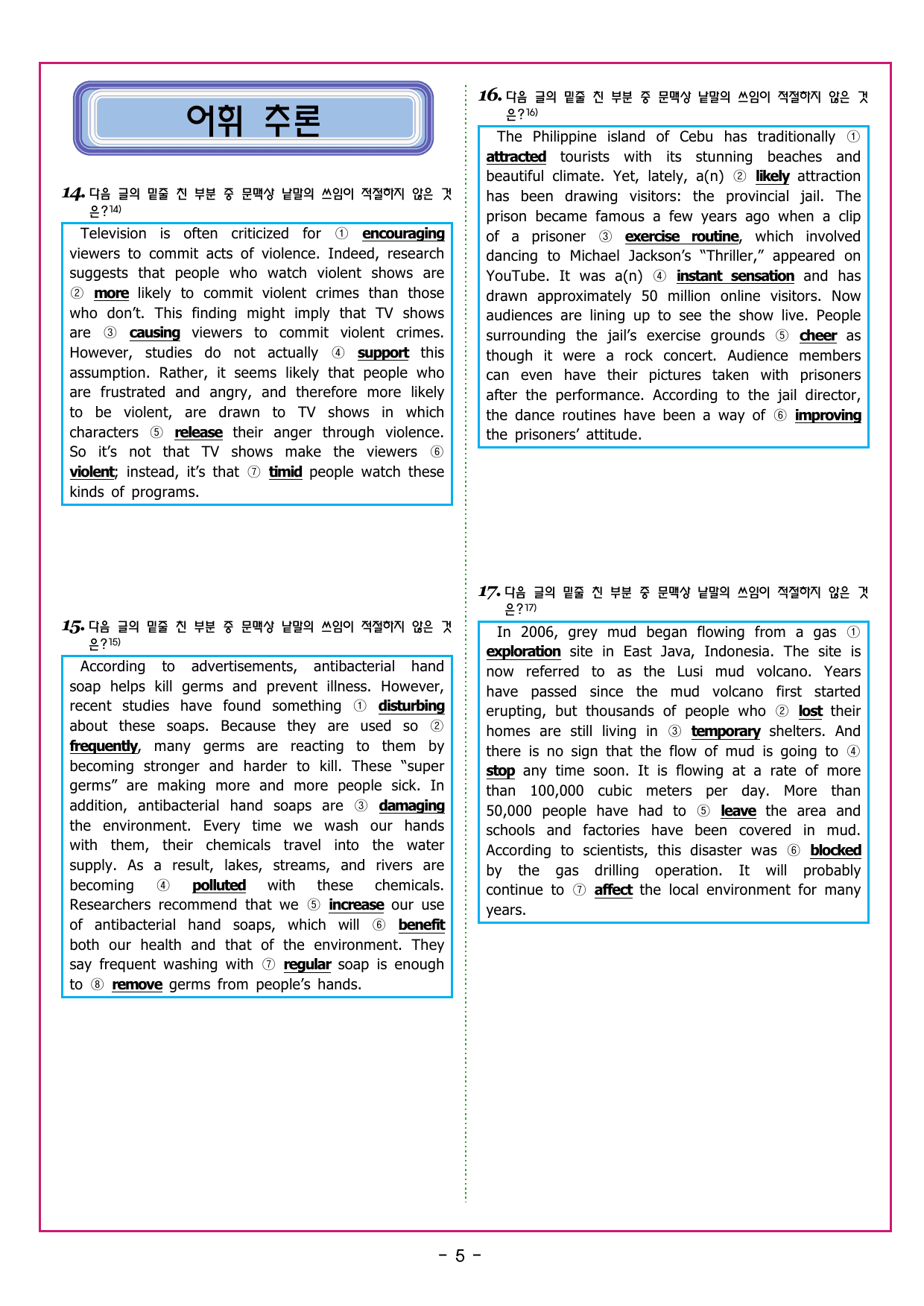 어휘 추론

14. 다음 글의 밑줄 친 부분 중 문맥상 낱말의 쓰임이 적절하지 않은 것은?$^{14)}$

Television is often criticized for ① encouraging viewers to commit acts of violence. Indeed, research suggests that people who watch violent shows are ② more likely to commit violent crimes than those who don't. This finding might imply that TV shows are ③ causing viewers to commit violent crimes. However, studies do not actually ④ support this assumption. Rather, it seems likely that people who are frustrated and angry, and therefore more likely to be violent, are drawn to TV shows in which characters ⑤ release their anger through violence. So it's not that TV shows make the viewers ⑥ violent; instead, it's that ⑦ timid people watch these kinds of programs.

15. 다음 글의 밑줄 친 부분 중 문맥상 낱말의 쓰임이 적절하지 않은 것은?$^{15)}$

According to advertisements, antibacterial hand soap helps kill germs and prevent illness. However, recent studies have found something ① disturbing about these soaps. Because they are used so ② frequently, many germs are reacting to them by becoming stronger and harder to kill. These "super germs" are making more and more people sick. In addition, antibacterial hand soaps are ③ damaging the environment. Every time we wash our hands with them, their chemicals travel into the water supply. As a result, lakes, streams, and rivers are becoming ④ polluted with these chemicals. Researchers recommend that we ⑤ increase our use of antibacterial hand soaps, which will ⑥ benefit both our health and that of the environment. They say frequent washing with ⑦ regular soap is enough to ⑧ remove germs from people's hands.

16. 다음 글의 밑줄 친 부분 중 문맥상 낱말의 쓰임이 적절하지 않은 것은?$^{16)}$

The Philippine island of Cebu has traditionally ① attracted tourists with its stunning beaches and beautiful climate. Yet, lately, a(n) ② likely attraction has been drawing visitors: the provincial jail. The prison became famous a few years ago when a clip of a prisoner ③ exercise routine, which involved dancing to Michael Jackson's "Thriller," appeared on YouTube. It was a(n) ④ instant sensation and has drawn approximately 50 million online visitors. Now audiences are lining up to see the show live. People surrounding the jail's exercise grounds ⑤ cheer as though it were a rock concert. Audience members can even have their pictures taken with prisoners after the performance. According to the jail director, the dance routines have been a way of ⑥ improving the prisoners' attitude.

17. 다음 글의 밑줄 친 부분 중 문맥상 낱말의 쓰임이 적절하지 않은 것은?$^{17)}$

In 2006, grey mud began flowing from a gas ① exploration site in East Java, Indonesia. The site is now referred to as the Lusi mud volcano. Years have passed since the mud volcano first started erupting, but thousands of people who ② lost their homes are still living in ③ temporary shelters. And there is no sign that the flow of mud is going to ④ stop any time soon. It is flowing at a rate of more than 100,000 cubic meters per day. More than 50,000 people have had to ⑤ leave the area and schools and factories have been covered in mud. According to scientists, this disaster was ⑥ blocked by the gas drilling operation. It will probably continue to ⑦ affect the local environment for many years.

- 5 -